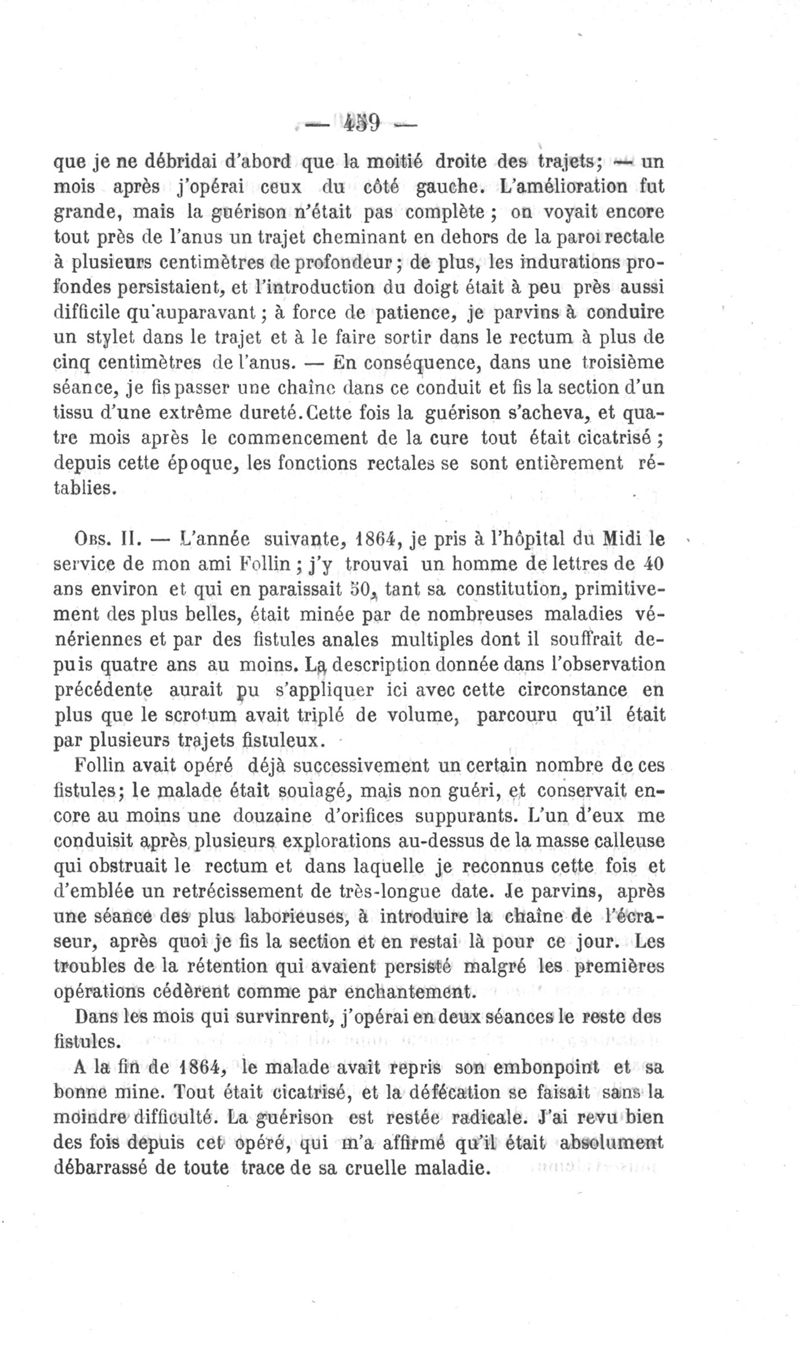 — 459 —

que je ne débridai d'abord que la moitié droite des trajets; — un mois après j'opérai ceux du côté gauche. L'amélioration fut grande, mais la guérison n'était pas complète ; on voyait encore tout près de l'anus un trajet cheminant en dehors de la paroi rectale à plusieurs centimètres de profondeur ; de plus, les indurations profondes persistaient, et l'introduction du doigt était à peu près aussi difficile qu'auparavant ; à force de patience, je parvins à conduire un stylet dans le trajet et à le faire sortir dans le rectum à plus de cinq centimètres de l'anus. — En conséquence, dans une troisième séance, je fis passer une chaîne dans ce conduit et fis la section d'un tissu d'une extrême dureté. Cette fois la guérison s'acheva, et quatre mois après le commencement de la cure tout était cicatrisé ; depuis cette époque, les fonctions rectales se sont entièrement rétablies.

Obs. II. — L'année suivante, 1864, je pris à l'hôpital du Midi le service de mon ami Follin ; j'y trouvai un homme de lettres de 40 ans environ et qui en paraissait 50, tant sa constitution, primitivement des plus belles, était minée par de nombreuses maladies vénériennes et par des fistules anales multiples dont il souffrait depuis quatre ans au moins. La description donnée dans l'observation précédente aurait pu s'appliquer ici avec cette circonstance en plus que le scrotum avait triplé de volume, parcouru qu'il était par plusieurs trajets fistuleux.

Follin avait opéré déjà successivement un certain nombre de ces fistules; le malade était soulagé, mais non guéri, et conservait encore au moins une douzaine d'orifices suppurants. L'un d'eux me conduisit après plusieurs explorations au-dessus de la masse calleuse qui obstruait le rectum et dans laquelle je reconnus cette fois et d'emblée un retrécissement de très-longue date. Je parvins, après une séance des plus laborieuses, à introduire la chaîne de l'écraseur, après quoi je fis la section et en restai là pour ce jour. Les troubles de la rétention qui avaient persisté malgré les premières opérations cédèrent comme par enchantement.

Dans les mois qui survinrent, j'opérai en deux séances le reste des fistules.

A la fin de 1864, le malade avait repris son embonpoint et sa bonne mine. Tout était cicatrisé, et la défécation se faisait sans la moindre difficulté. La guérison est restée radicale. J'ai revu bien des fois depuis cet opéré, qui m'a affirmé qu'il était absolument débarrassé de toute trace de sa cruelle maladie.